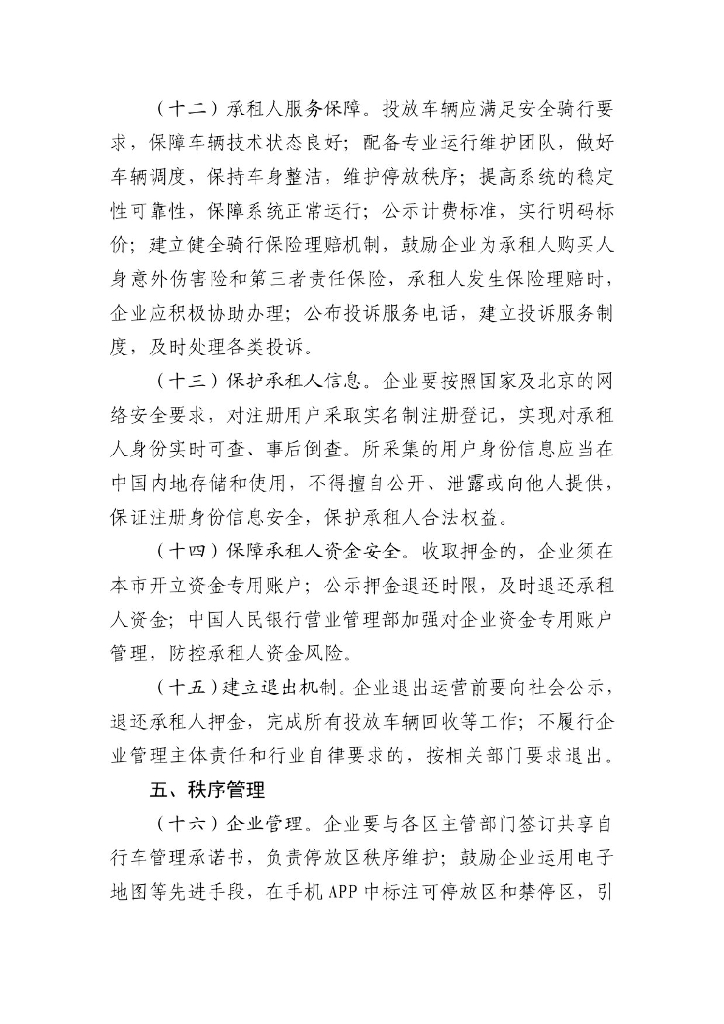 （十二）承租人服务保障。投放车辆应满足安全骑行要求，保障车辆技术状态良好；配备专业运行维护团队，做好车辆调度，保持车身整洁，维护停放秩序；提高系统的稳定性可靠性，保障系统正常运行；公示计费标准，实行明码标价；建立健全骑行保险理赔机制，鼓励企业为承租人购买人身意外伤害险和第三者责任保险，承租人发生保险理赔时，企业应积极协助办理；公布投诉服务电话，建立投诉服务制度，及时处理各类投诉。

（十三）保护承租人信息。企业要按照国家及北京的网络安全要求，对注册用户采取实名制注册登记，实现对承租人身份实时可查、事后倒查。所采集的用户身份信息应当在中国内地存储和使用，不得擅自公开、泄露或向他人提供，保证注册身份信息安全，保护承租人合法权益。

（十四）保障承租人资金安全。收取押金的，企业须在本市开立资金专用账户；公示押金退还时限，及时退还承租人资金；中国人民银行营业管理部加强对企业资金专用账户管理，防控承租人资金风险。

（十五）建立退出机制。企业退出运营前要向社会公示，退还承租人押金，完成所有投放车辆回收等工作；不履行企业管理主体责任和行业自律要求的，按相关部门要求退出。

五、秩序管理

（十六）企业管理。企业要与各区主管部门签订共享自行车管理承诺书，负责停放区秩序维护；鼓励企业运用电子地图等先进手段，在手机APP中标注可停放区和禁停区，引